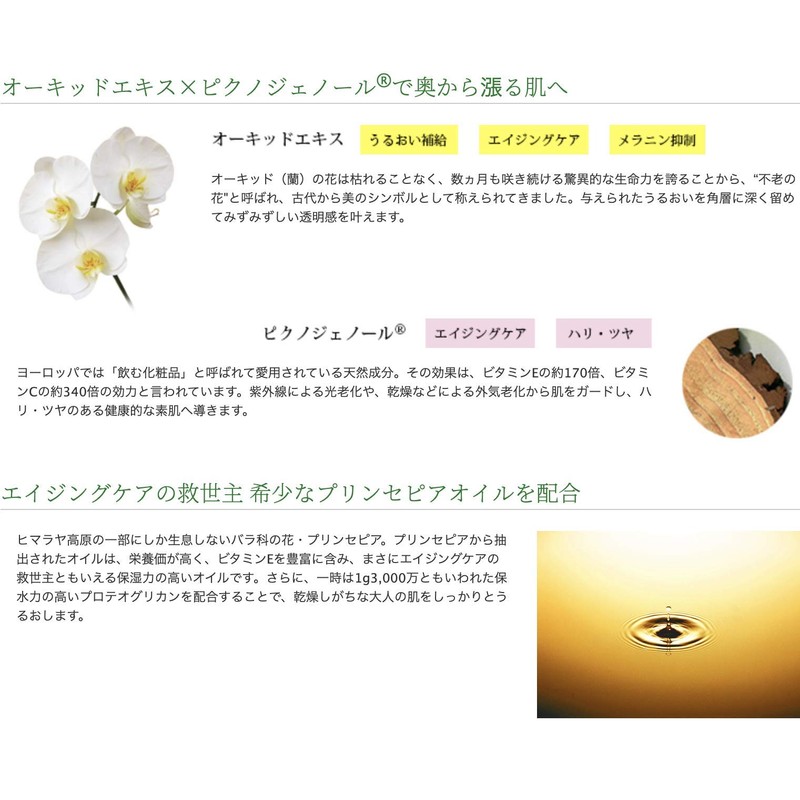 オーキッドエキス×ピクノジェノール®で奥から漲る肌へ

オーキッドエキス うるおい補給 エイジングケア メラニン抑制

オーキッド（蘭）の花は枯れることなく、数ヵ月も咲き続ける驚異的な生命力を誇ることから、"不老の花"と呼ばれ、古代から美のシンボルとして称えられてきました。与えられたうるおいを角層に深く留めてみずみずしい透明感を叶えます。

ピクノジェノール® エイジングケア ハリ・ツヤ

ヨーロッパでは「飲む化粧品」と呼ばれて愛用されている天然成分。その効果は、ビタミンEの約170倍、ビタミンCの約340倍の効力と言われています。紫外線による光老化や、乾燥などによる外気老化から肌をガードし、ハリ・ツヤのある健康的な素肌へ導きます。

エイジングケアの救世主 希少なプリンセピアオイルを配合

ヒマラヤ高原の一部にしか生息しないバラ科の花・プリンセピア。プリンセピアから抽出されたオイルは、栄養価が高く、ビタミンEを豊富に含み、まさにエイジングケアの救世主ともいえる保湿力の高いオイルです。さらに、一時は1g3,000万ともいわれた保水力の高いプロテオグリカンを配合することで、乾燥しがちな大人の肌をしっかりとうるおします。